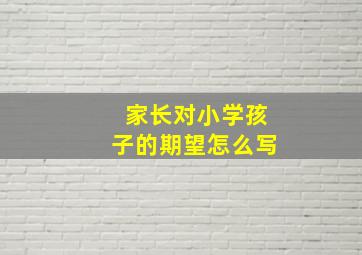 家长对小学孩子的期望怎么写